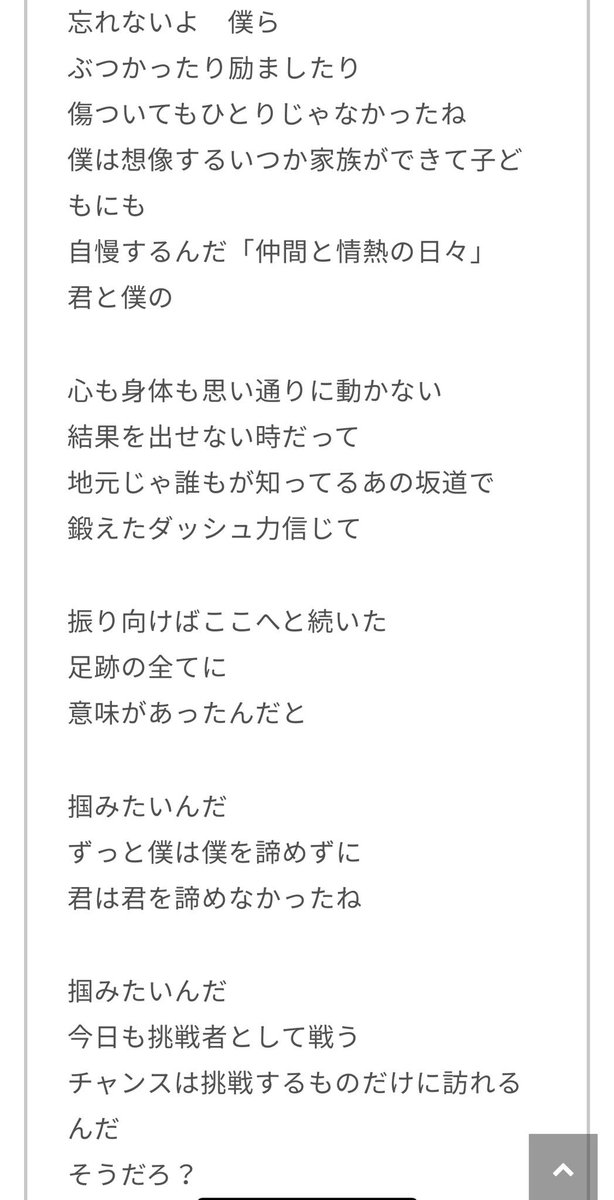 忘れないよ　僕ら
ぶつかったり励ましたり
傷ついてもひとりじゃなかったね
僕は想像するいつか家族ができて子どもにも
自慢するんだ「仲間と情熱の日々」
君と僕の

心も身体も思い通りに動かない
結果を出せない時だって
地元じゃ誰もが知ってるあの坂道で
鍛えたダッシュ力信じて

振り向けばここへと続いた
足跡の全てに
意味があったんだと

掴みたいんだ
ずっと僕は僕を諦めずに
君は君を諦めなかったね

掴みたいんだ
今日も挑戦者として戦う
チャンスは挑戦するものだけに訪れるんだ
そうだろ？